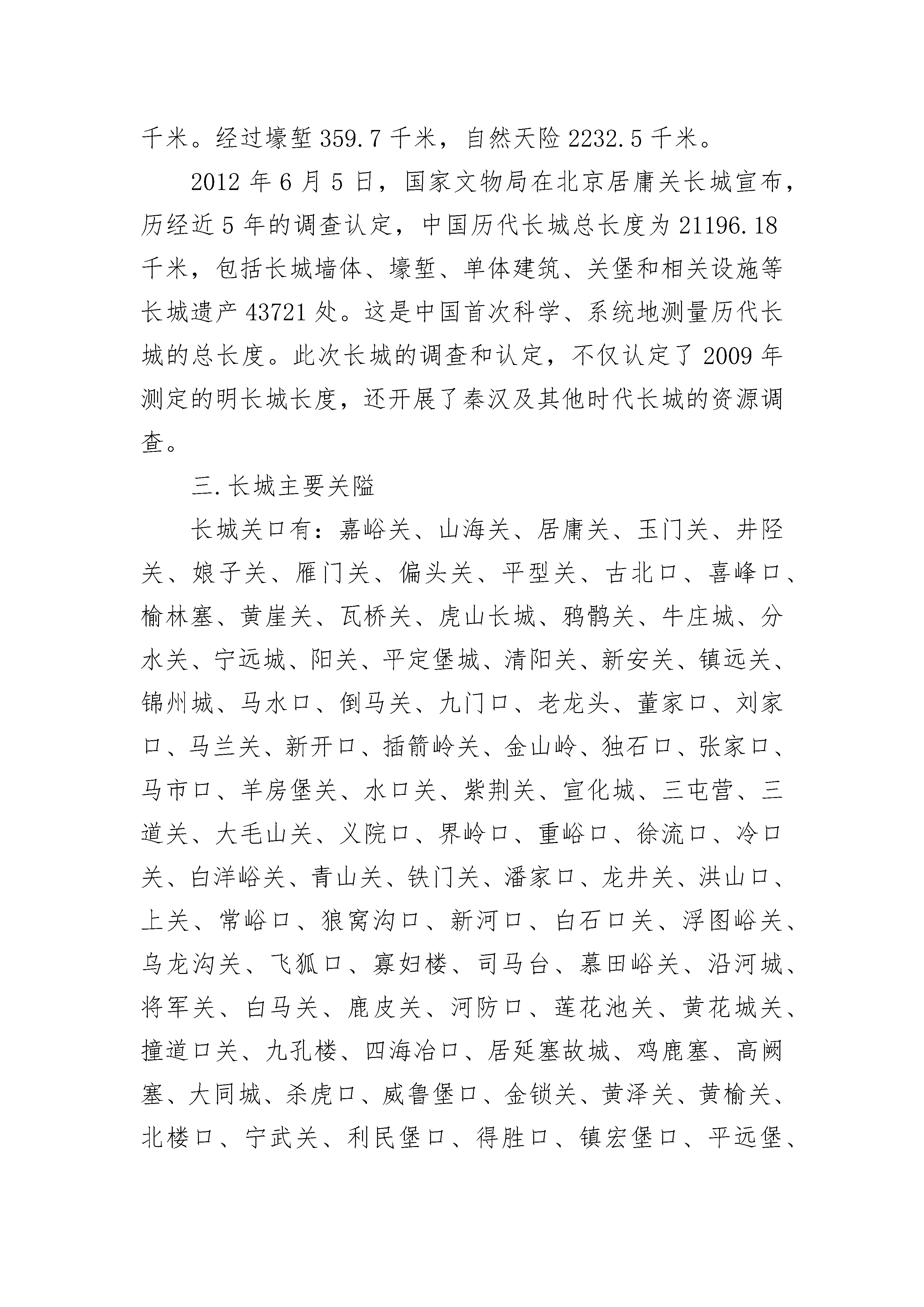 千米。经过壕堑 359.7 千米，自然天险 2232.5 千米。

2012 年 6 月 5 日，国家文物局在北京居庸关长城宣布，历经近 5 年的调查认定，中国历代长城总长度为 21196.18 千米，包括长城墙体、壕堑、单体建筑、关堡和相关设施等长城遗产 43721 处。这是中国首次科学、系统地测量历代长城的总长度。此次长城的调查和认定，不仅认定了 2009 年测定的明长城长度，还开展了秦汉及其他时代长城的资源调查。

三.长城主要关隘

长城关口有：嘉峪关、山海关、居庸关、玉门关、井陉关、娘子关、雁门关、偏头关、平型关、古北口、喜峰口、榆林塞、黄崖关、瓦桥关、虎山长城、鸦鹘关、牛庄城、分水关、宁远城、阳关、平定堡城、清阳关、新安关、镇远关、锦州城、马水口、倒马关、九门口、老龙头、董家口、刘家口、马兰关、新开口、插箭岭关、金山岭、独石口、张家口、马市口、羊房堡关、水口关、紫荆关、宣化城、三屯营、三道关、大毛山关、义院口、界岭口、重峪口、徐流口、冷口关、白洋峪关、青山关、铁门关、潘家口、龙井关、洪山口、上关、常峪口、狼窝沟口、新河口、白石口关、浮图峪关、乌龙沟关、飞狐口、寡妇楼、司马台、慕田峪关、沿河城、将军关、白马关、鹿皮关、河防口、莲花池关、黄花城关、撞道口关、九孔楼、四海冶口、居延塞故城、鸡鹿塞、高阙塞、大同城、杀虎口、威鲁堡口、金锁关、黄泽关、黄榆关、北楼口、宁武关、利民堡口、得胜口、镇宏堡口、平远堡、